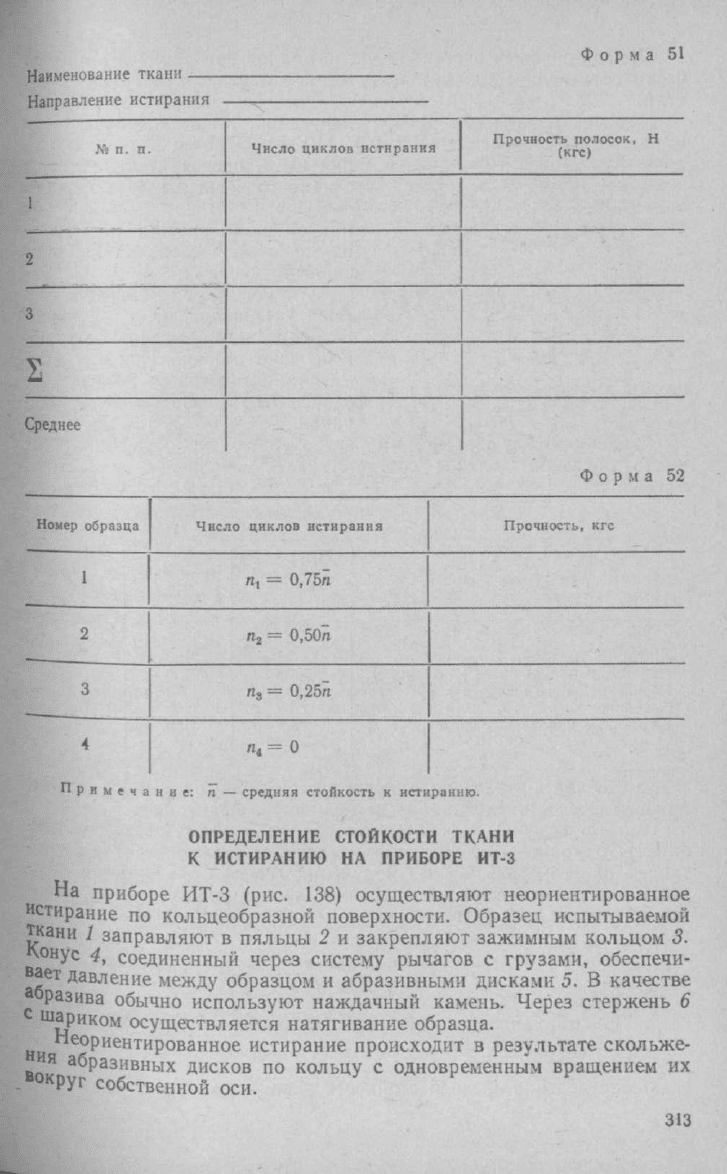 Форма 51

Наименование ткани

Направление истирания

| № п. п. | Число циклов истирания | Прочность полосок, Н (кгс) |
|---|---|---|
| 1 | | |
| 2 | | |
| 3 | | |
| $\Sigma$ | | |
| Среднее | | |

Форма 52

| Номер образца | Число циклов истирания | Прочность, кгс |
|---|---|---|
| 1 | $n_1 = 0{,}75\bar{n}$ | |
| 2 | $n_2 = 0{,}50\bar{n}$ | |
| 3 | $n_3 = 0{,}25\bar{n}$ | |
| 4 | $n_4 = 0$ | |

Примечание: $\bar{n}$ — средняя стойкость к истиранию.

ОПРЕДЕЛЕНИЕ СТОЙКОСТИ ТКАНИ К ИСТИРАНИЮ НА ПРИБОРЕ ИТ-3

На приборе ИТ-3 (рис. 138) осуществляют неориентированное истирание по кольцеобразной поверхности. Образец испытываемой ткани 1 заправляют в пяльцы 2 и закрепляют зажимным кольцом 3. Конус 4, соединенный через систему рычагов с грузами, обеспечивает давление между образцом и абразивными дисками 5. В качестве абразива обычно используют наждачный камень. Через стержень 6 с шариком осуществляется натягивание образца.

Неориентированное истирание происходит в результате скольжения абразивных дисков по кольцу с одновременным вращением их вокруг собственной оси.

313